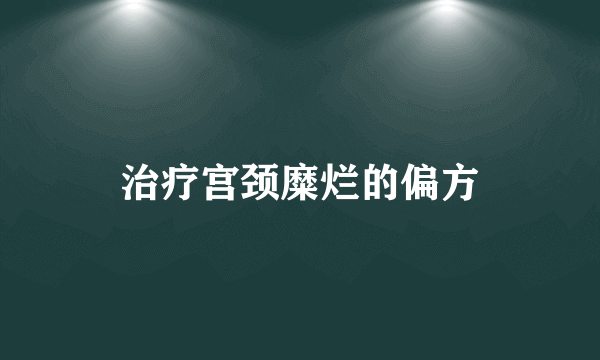 治疗宫颈糜烂的偏方